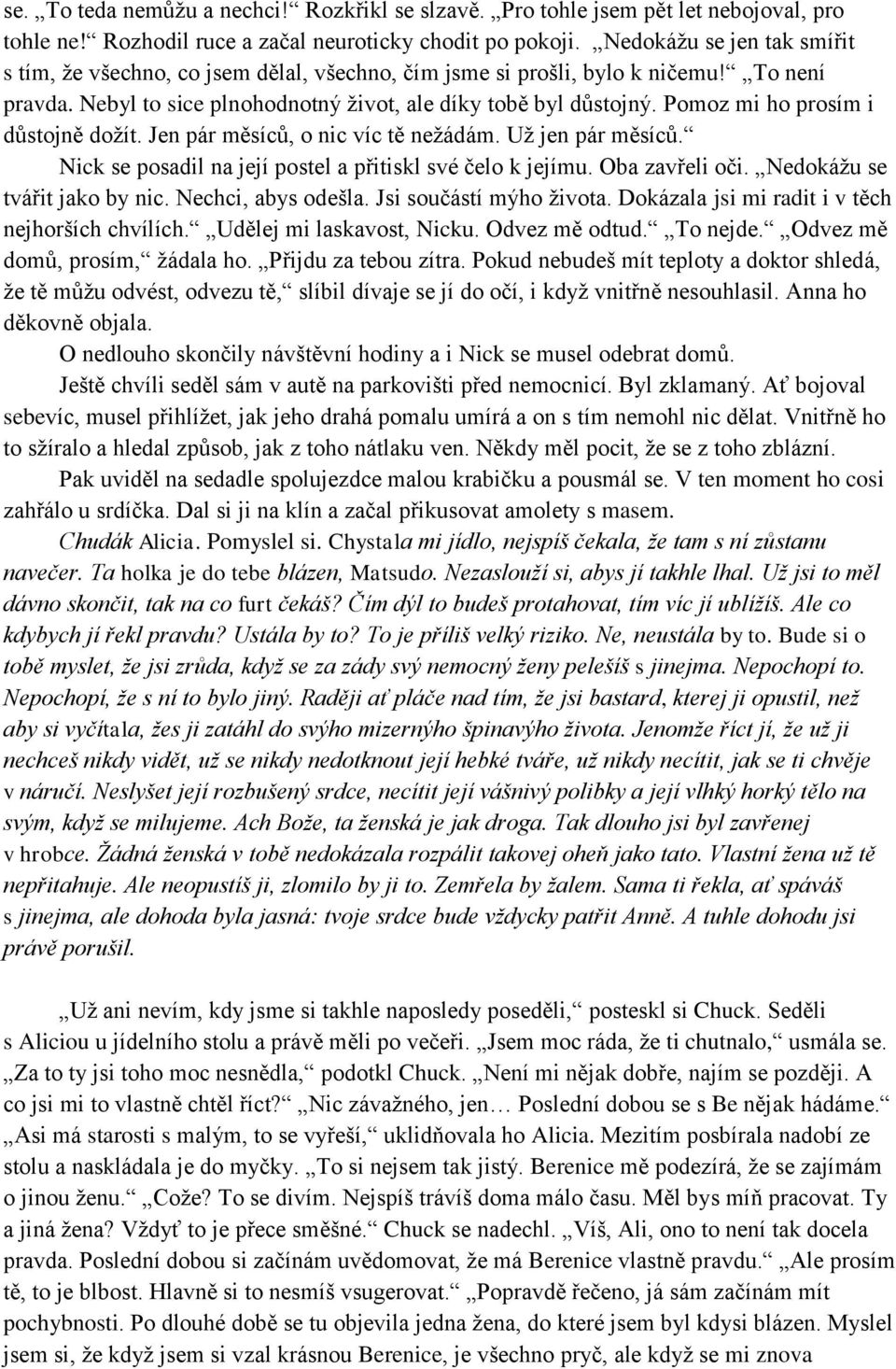 se. „To teda nemůžu a nechci!“ Rozkřikl se slzavě. „Pro tohle jsem pět let nebojoval, pro tohle ne!“ Rozhodil ruce a začal neuroticky chodit po pokoji. „Nedokážu se jen tak smířit s tím, že všechno, co jsem dělal, všechno, čím jsme si prošli, bylo k ničemu!“ „To není pravda. Nebyl to sice plnohodnotný život, ale díky tobě byl důstojný. Pomoz mi ho prosím i důstojně dožít. Jen pár měsíců, o nic víc tě nežádám. Už jen pár měsíců.“

Nick se posadil na její postel a přitiskl své čelo k jejímu. Oba zavřeli oči. „Nedokážu se tvářit jako by nic. Nechci, abys odešla. Jsi součástí mýho života. Dokázala jsi mi radit i v těch nejhorších chvílích.“ „Udělej mi laskavost, Nicku. Odvez mě odtud.“ „To nejde.“ „Odvez mě domů, prosím,“ žádala ho. „Přijdu za tebou zítra. Pokud nebudeš mít teploty a doktor shledá, že tě můžu odvést, odvezu tě,“ slíbil dívaje se jí do očí, i když vnitřně nesouhlasil. Anna ho děkovně objala.

O nedlouho skončily návštěvní hodiny a i Nick se musel odebrat domů.

Ještě chvíli seděl sám v autě na parkovišti před nemocnicí. Byl zklamaný. Ať bojoval sebevíc, musel přihlížet, jak jeho drahá pomalu umírá a on s tím nemohl nic dělat. Vnitřně ho to sžíralo a hledal způsob, jak z toho nátlaku ven. Někdy měl pocit, že se z toho zblázní.

Pak uviděl na sedadle spolujezdce malou krabičku a pousmál se. V ten moment ho cosi zahřálo u srdíčka. Dal si ji na klín a začal přikusovat amolety s masem.

Chudák Alicia. Pomyslel si. Chystala mi jídlo, nejspíš čekala, že tam s ní zůstanu navečer. Ta holka je do tebe blázen, Matsudo. Nezaslouží si, abys jí takhle lhal. Už jsi to měl dávno skončit, tak na co furt čekáš? Čím dýl to budeš protahovat, tím víc jí ublížíš. Ale co kdybych jí řekl pravdu? Ustála by to? To je příliš velký riziko. Ne, neustála by to. Bude si o tobě myslet, že jsi zrůda, když se za zády svý nemocný ženy pelešíš s jinejma. Nepochopí to. Nepochopí, že s ní to bylo jiný. Raději ať pláče nad tím, že jsi bastard, kterej ji opustil, než aby si vyčítala, žes ji zatáhl do svýho mizernýho špinavýho života. Jenomže říct jí, že už ji nechceš nikdy vidět, už se nikdy nedotknout její hebké tváře, už nikdy necítit, jak se ti chvěje v náručí. Neslyšet její rozbušený srdce, necítit její vášnivý polibky a její vlhký horký tělo na svým, když se milujeme. Ach Bože, ta ženská je jak droga. Tak dlouho jsi byl zavřenej v hrobce. Žádná ženská v tobě nedokázala rozpálit takovej oheň jako tato. Vlastní žena už tě nepřitahuje. Ale neopustíš ji, zlomilo by ji to. Zemřela by žalem. Sama ti řekla, ať spáváš s jinejma, ale dohoda byla jasná: tvoje srdce bude vždycky patřit Anně. A tuhle dohodu jsi právě porušil.

„Už ani nevím, kdy jsme si takhle naposledy poseděli,“ posteskl si Chuck. Seděli s Aliciou u jídelního stolu a právě měli po večeři. „Jsem moc ráda, že ti chutnalo,“ usmála se. „Za to ty jsi toho moc nesnědla,“ podotkl Chuck. „Není mi nějak dobře, najím se později. A co jsi mi to vlastně chtěl říct?“ „Nic závažného, jen… Poslední dobou se s Be nějak hádáme.“ „Asi má starosti s malým, to se vyřeší,“ uklidňovala ho Alicia. Mezitím posbírala nadobí ze stolu a naskládala je do myčky. „To si nejsem tak jistý. Berenice mě podezírá, že se zajímám o jinou ženu.“ „Cože? To se divím. Nejspíš trávíš doma málo času. Měl bys míň pracovat. Ty a jiná žena? Vždyť to je přece směšné.“ Chuck se nadechl. „Víš, Ali, ono to není tak docela pravda. Poslední dobou si začínám uvědomovat, že má Berenice vlastně pravdu.“ „Ale prosím tě, to je blbost. Hlavně si to nesmíš vsugerovat.“ „Popravdě řečeno, já sám začínám mít pochybnosti. Po dlouhé době se tu objevila jedna žena, do které jsem byl kdysi blázen. Myslel jsem si, že když jsem si vzal krásnou Berenice, je všechno pryč, ale když se mi znova